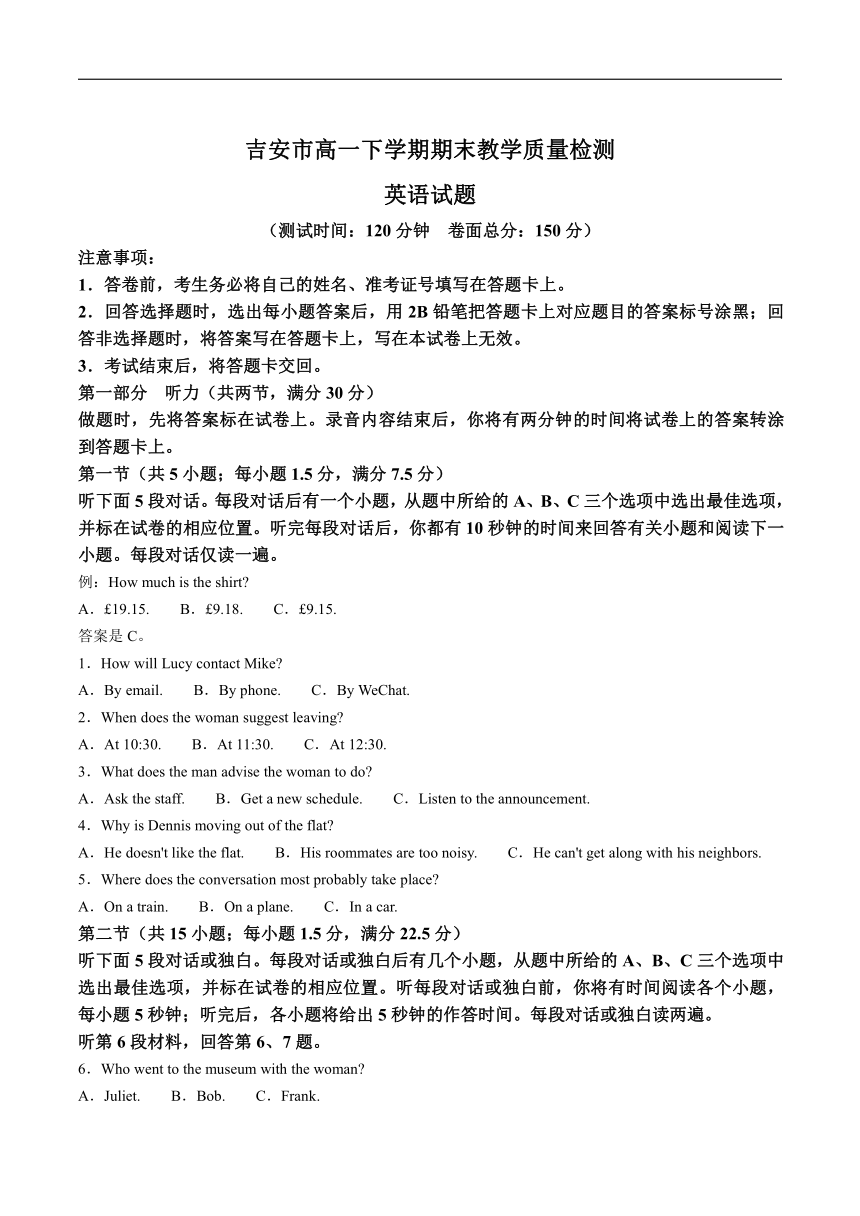 吉安市高一下学期期末教学质量检测

英语试题

（测试时间：120 分钟　卷面总分：150 分）

注意事项：

1．答卷前，考生务必将自己的姓名、准考证号填写在答题卡上。

2．回答选择题时，选出每小题答案后，用 2B 铅笔把答题卡上对应题目的答案标号涂黑；回答非选择题时，将答案写在答题卡上，写在本试卷上无效。

3．考试结束后，将答题卡交回。

第一部分　听力（共两节，满分 30 分）

做题时，先将答案标在试卷上。录音内容结束后，你将有两分钟的时间将试卷上的答案转涂到答题卡上。

第一节（共 5 小题；每小题 1.5 分，满分 7.5 分）

听下面 5 段对话。每段对话后有一个小题，从题中所给的 A、B、C 三个选项中选出最佳选项，并标在试卷的相应位置。听完每段对话后，你都有 10 秒钟的时间来回答有关小题和阅读下一小题。每段对话仅读一遍。

例：How much is the shirt?

A．£19.15.　　B．£9.18.　　C．£9.15.

答案是 C。

1．How will Lucy contact Mike?

A．By email.　　B．By phone.　　C．By WeChat.

2．When does the woman suggest leaving?

A．At 10:30.　　B．At 11:30.　　C．At 12:30.

3．What does the man advise the woman to do?

A．Ask the staff.　　B．Get a new schedule.　　C．Listen to the announcement.

4．Why is Dennis moving out of the flat?

A．He doesn't like the flat.　　B．His roommates are too noisy.　　C．He can't get along with his neighbors.

5．Where does the conversation most probably take place?

A．On a train.　　B．On a plane.　　C．In a car.

第二节（共 15 小题；每小题 1.5 分，满分 22.5 分）

听下面 5 段对话或独白。每段对话或独白后有几个小题，从题中所给的 A、B、C 三个选项中选出最佳选项，并标在试卷的相应位置。听每段对话或独白前，你将有时间阅读各个小题，每小题 5 秒钟；听完后，各小题将给出 5 秒钟的作答时间。每段对话或独白读两遍。

听第 6 段材料，回答第 6、7 题。

6．Who went to the museum with the woman?

A．Juliet.　　B．Bob.　　C．Frank.